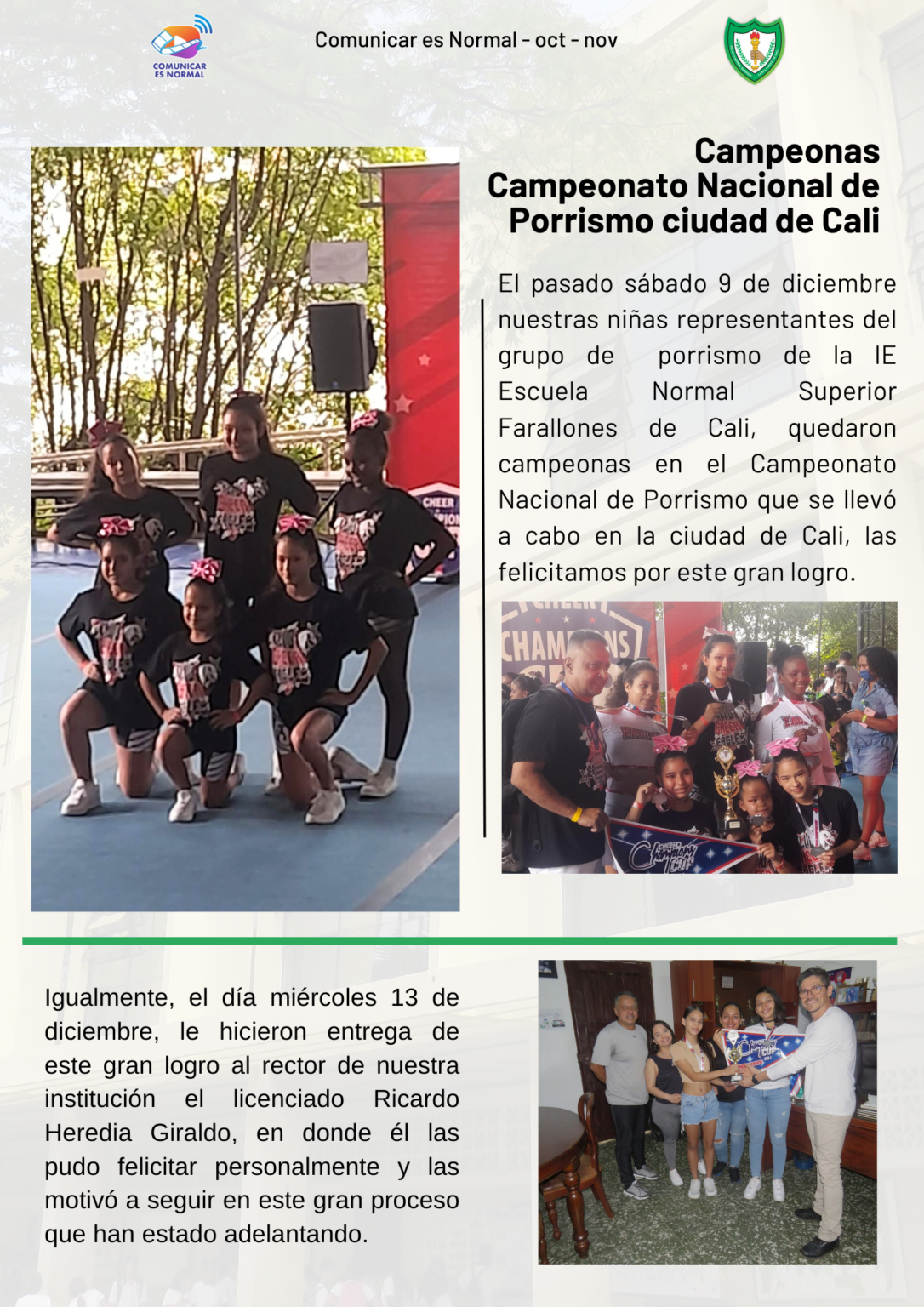 COMUNICAR ES NORMAL

Comunicar es Normal - oct - nov

Campeonas
Campeonato Nacional de Porrismo ciudad de Cali

El pasado sábado 9 de diciembre nuestras niñas representantes del grupo de porrismo de la IE Escuela Normal Superior Farallones de Cali, quedaron campeonas en el Campeonato Nacional de Porrismo que se llevó a cabo en la ciudad de Cali, las felicitamos por este gran logro.

CHEER

CHAMPIONS

Igualmente, el día miércoles 13 de diciembre, le hicieron entrega de este gran logro al rector de nuestra institución el licenciado Ricardo Heredia Giraldo, en donde él las pudo felicitar personalmente y las motivó a seguir en este gran proceso que han estado adelantando.